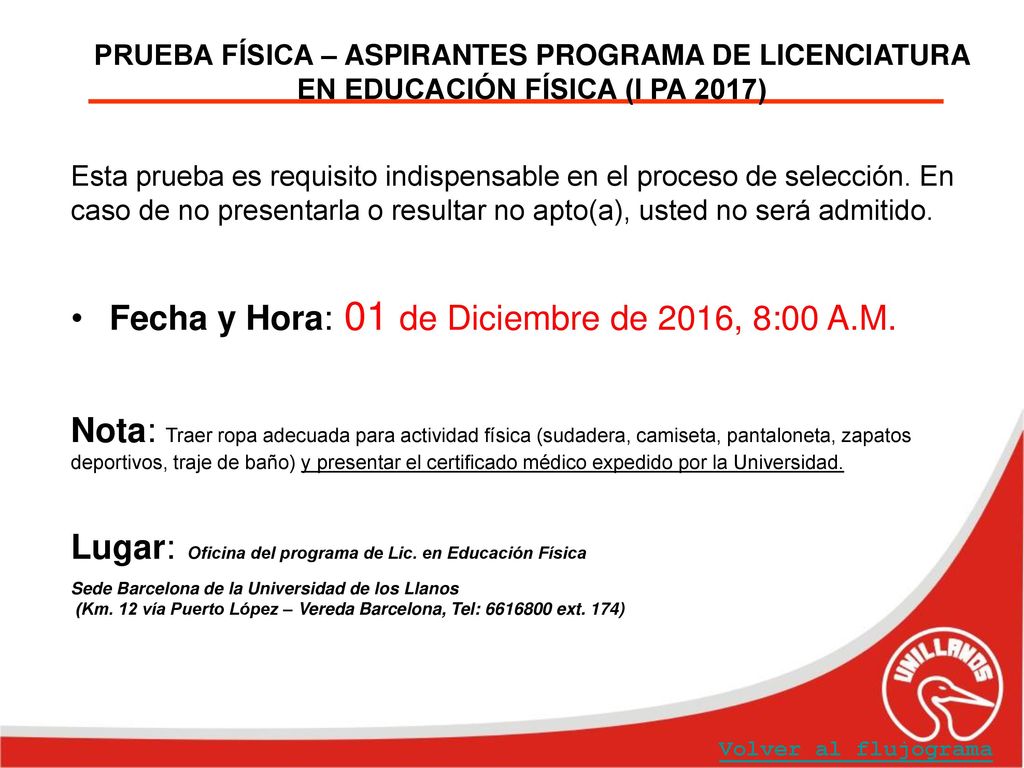 PRUEBA FÍSICA – ASPIRANTES PROGRAMA DE LICENCIATURA EN EDUCACIÓN FÍSICA (I PA 2017)

Esta prueba es requisito indispensable en el proceso de selección. En caso de no presentarla o resultar no apto(a), usted no será admitido.

• Fecha y Hora: 01 de Diciembre de 2016, 8:00 A.M.

Nota: Traer ropa adecuada para actividad física (sudadera, camiseta, pantaloneta, zapatos deportivos, traje de baño) y presentar el certificado médico expedido por la Universidad.

Lugar: Oficina del programa de Lic. en Educación Física

Sede Barcelona de la Universidad de los Llanos
(Km. 12 vía Puerto López – Vereda Barcelona, Tel: 6616800 ext. 174)

UNILLANOS

Volver al flujograma